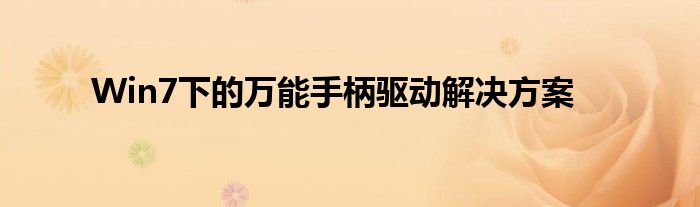 Win7下的万能手柄驱动解决方案